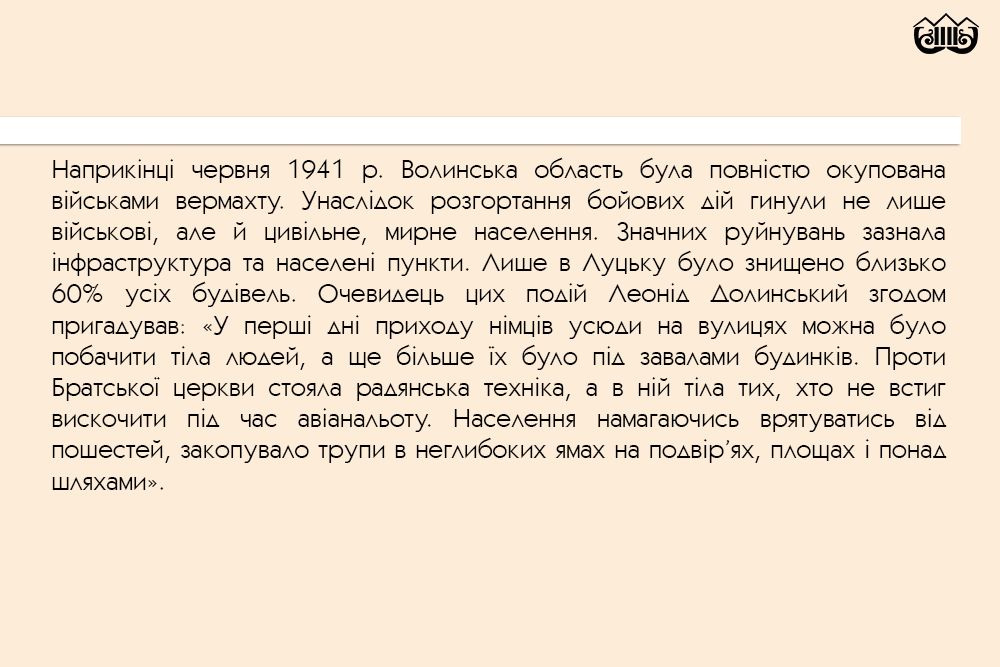 Наприкінці червня 1941 р. Волинська область була повністю окупована військами вермахту. Унаслідок розгортання бойових дій гинули не лише військові, але й цивільне, мирне населення. Значних руйнувань зазнала інфраструктура та населені пункти. Лише в Луцьку було знищено близько 60% усіх будівель. Очевидець цих подій Леонід Долинський згодом пригадував: «У перші дні приходу німців усюди на вулицях можна було побачити тіла людей, а ще більше їх було під завалами будинків. Проти Братської церкви стояла радянська техніка, а в ній тіла тих, хто не встиг вискочити під час авіанальоту. Населення намагаючись врятуватись від пошестей, закопувало трупи в неглибоких ямах на подвір'ях, площах і понад шляхами».